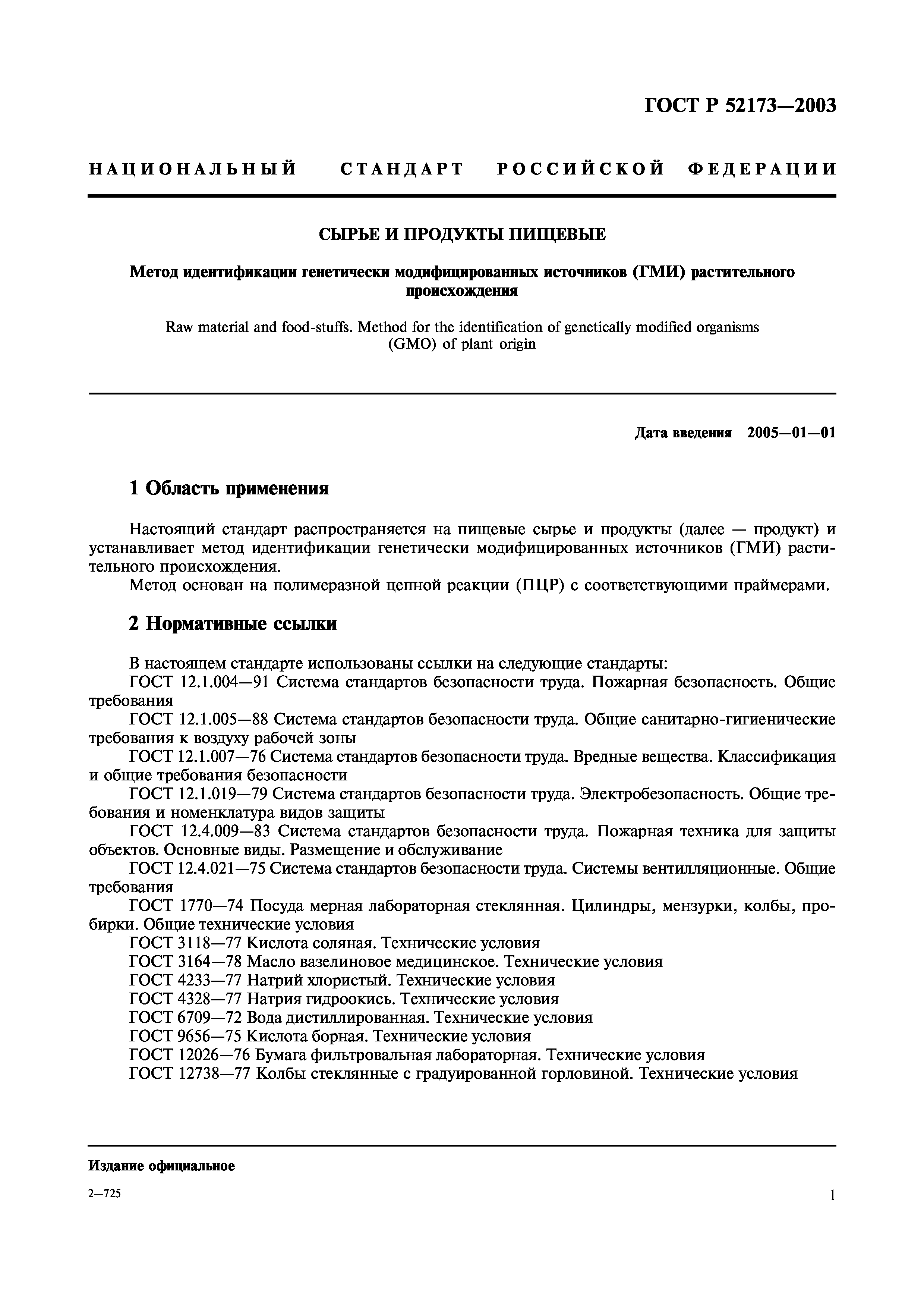 ГОСТ Р 52173—2003

НАЦИОНАЛЬНЫЙ СТАНДАРТ РОССИЙСКОЙ ФЕДЕРАЦИИ

СЫРЬЕ И ПРОДУКТЫ ПИЩЕВЫЕ

Метод идентификации генетически модифицированных источников (ГМИ) растительного происхождения

Raw material and food-stuffs. Method for the identification of genetically modified organisms (GMO) of plant origin

Дата введения 2005—01—01

1 Область применения

Настоящий стандарт распространяется на пищевые сырье и продукты (далее — продукт) и устанавливает метод идентификации генетически модифицированных источников (ГМИ) растительного происхождения.

Метод основан на полимеразной цепной реакции (ПЦР) с соответствующими праймерами.

2 Нормативные ссылки

В настоящем стандарте использованы ссылки на следующие стандарты:

ГОСТ 12.1.004—91 Система стандартов безопасности труда. Пожарная безопасность. Общие требования

ГОСТ 12.1.005—88 Система стандартов безопасности труда. Общие санитарно-гигиенические требования к воздуху рабочей зоны

ГОСТ 12.1.007—76 Система стандартов безопасности труда. Вредные вещества. Классификация и общие требования безопасности

ГОСТ 12.1.019—79 Система стандартов безопасности труда. Электробезопасность. Общие требования и номенклатура видов защиты

ГОСТ 12.4.009—83 Система стандартов безопасности труда. Пожарная техника для защиты объектов. Основные виды. Размещение и обслуживание

ГОСТ 12.4.021—75 Система стандартов безопасности труда. Системы вентилляционные. Общие требования

ГОСТ 1770—74 Посуда мерная лабораторная стеклянная. Цилиндры, мензурки, колбы, пробирки. Общие технические условия

ГОСТ 3118—77 Кислота соляная. Технические условия

ГОСТ 3164—78 Масло вазелиновое медицинское. Технические условия

ГОСТ 4233—77 Натрий хлористый. Технические условия

ГОСТ 4328—77 Натрия гидроокись. Технические условия

ГОСТ 6709—72 Вода дистиллированная. Технические условия

ГОСТ 9656—75 Кислота борная. Технические условия

ГОСТ 12026—76 Бумага фильтровальная лабораторная. Технические условия

ГОСТ 12738—77 Колбы стеклянные с градуированной горловиной. Технические условия

Издание официальное

2—725

1